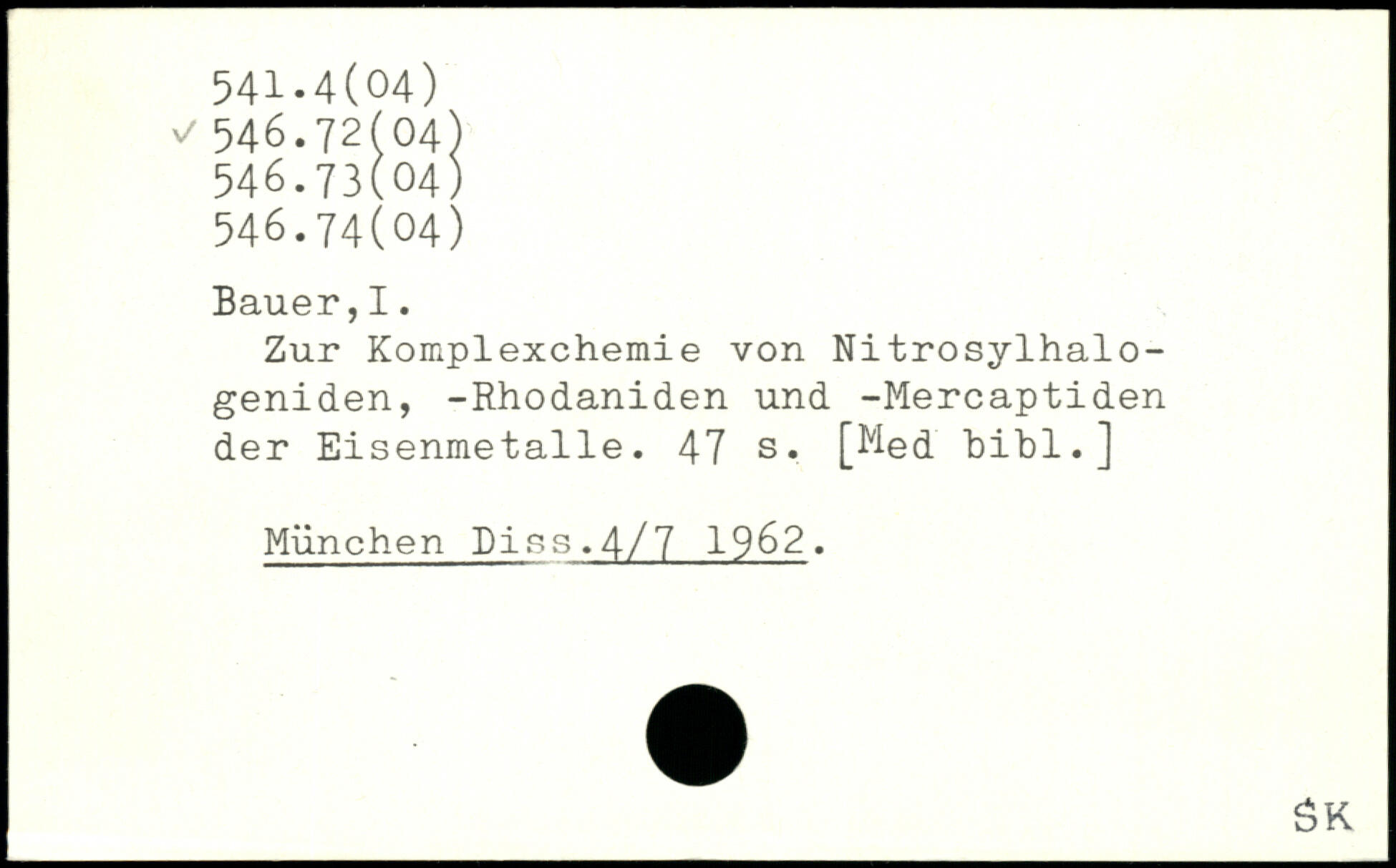 541.4(04)
✓ 546.72(04)
546.73(04)
546.74(04)

Bauer,I.

Zur Komplexchemie von Nitrosylhalogeniden, -Rhodaniden und -Mercaptiden der Eisenmetalle. 47 s. [Med bibl.]

München Diss.4/7 1962.

SK